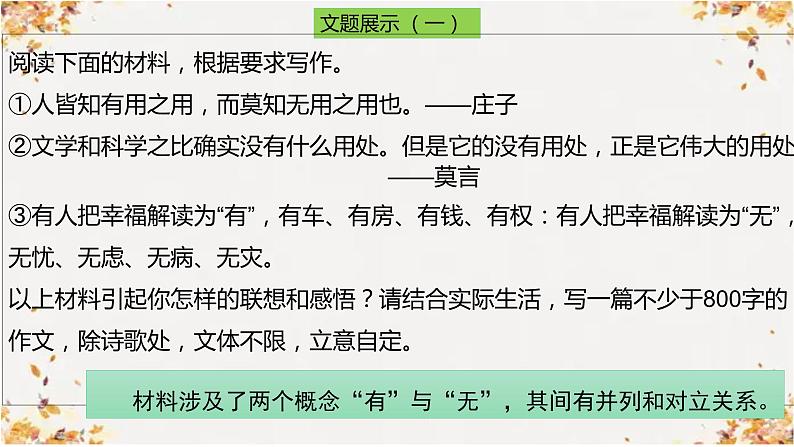 文题展示（一）

阅读下面的材料，根据要求写作。

①人皆知有用之用，而莫知无用之用也。——庄子

②文学和科学之比确实没有什么用处。但是它的没有用处，正是它伟大的用处
——莫言

③有人把幸福解读为“有”，有车、有房、有钱、有权：有人把幸福解读为“无”，无忧、无虑、无病、无灾。

以上材料引起你怎样的联想和感悟？请结合实际生活，写一篇不少于800字的作文，除诗歌处，文体不限，立意自定。

材料涉及了两个概念“有”与“无”，其间有并列和对立关系。